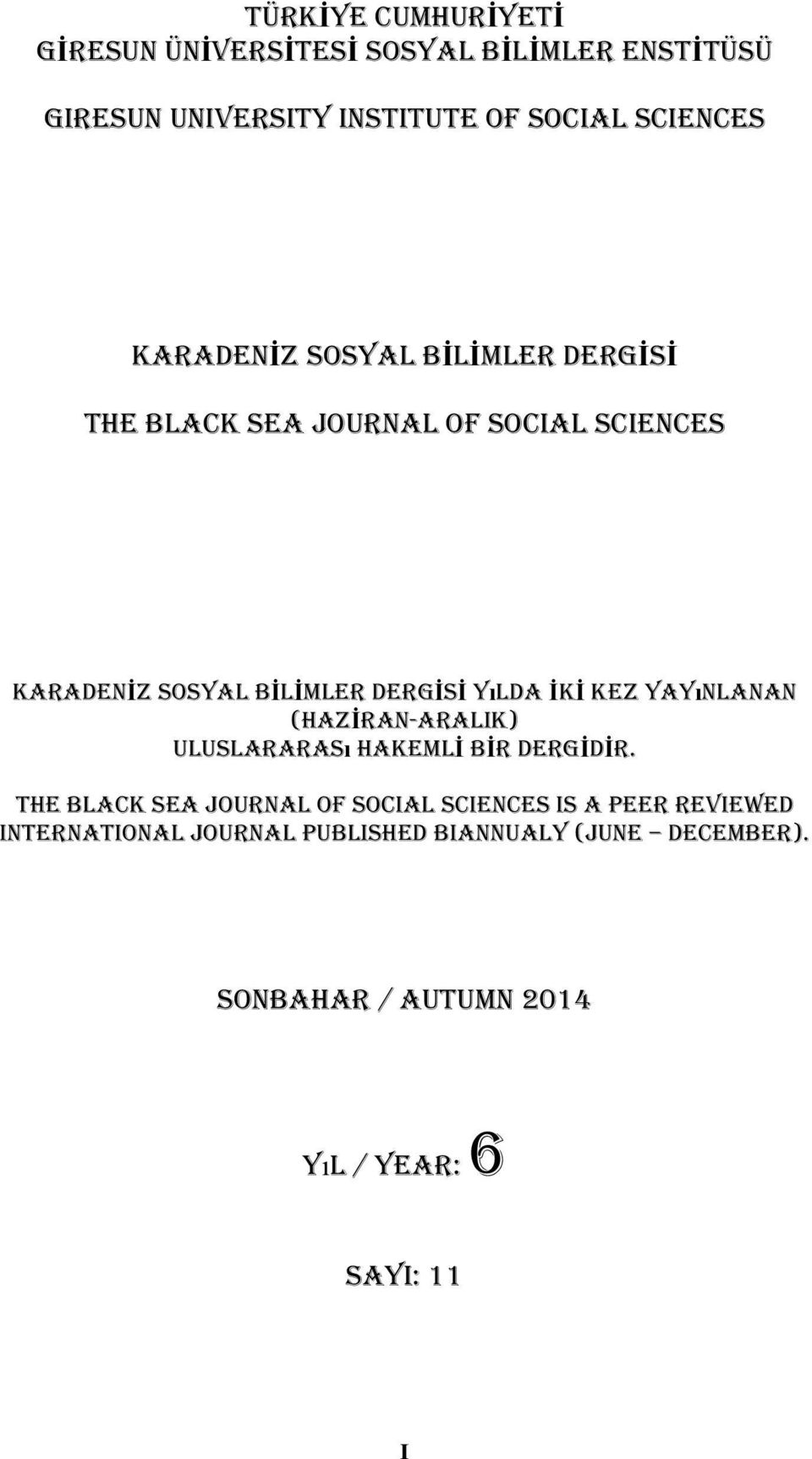 TÜRKİYE CUMHURİYETİ
GİRESUN ÜNİVERSİTESİ SOSYAL BİLİMLER ENSTİTÜSÜ

GIRESUN UNIVERSITY INSTITUTE OF SOCIAL SCIENCES

KARADENİZ SOSYAL BİLİMLER DERGİSİ

THE BLACK SEA JOURNAL OF SOCIAL SCIENCES

KARADENİZ SOSYAL BİLİMLER DERGİSİ YıLDA İKİ KEZ YAYıNLANAN (HAZİRAN-ARALIK) ULUSLARARASı HAKEMLİ BİR DERGİDİR.

THE BLACK SEA JOURNAL OF SOCIAL SCIENCES IS A PEER REVIEWED INTERNATIONAL JOURNAL PUBLISHED BIANNUALY (JUNE – DECEMBER).

SONBAHAR / AUTUMN 2014

YıL / YEAR: 6

SAYI: 11

I